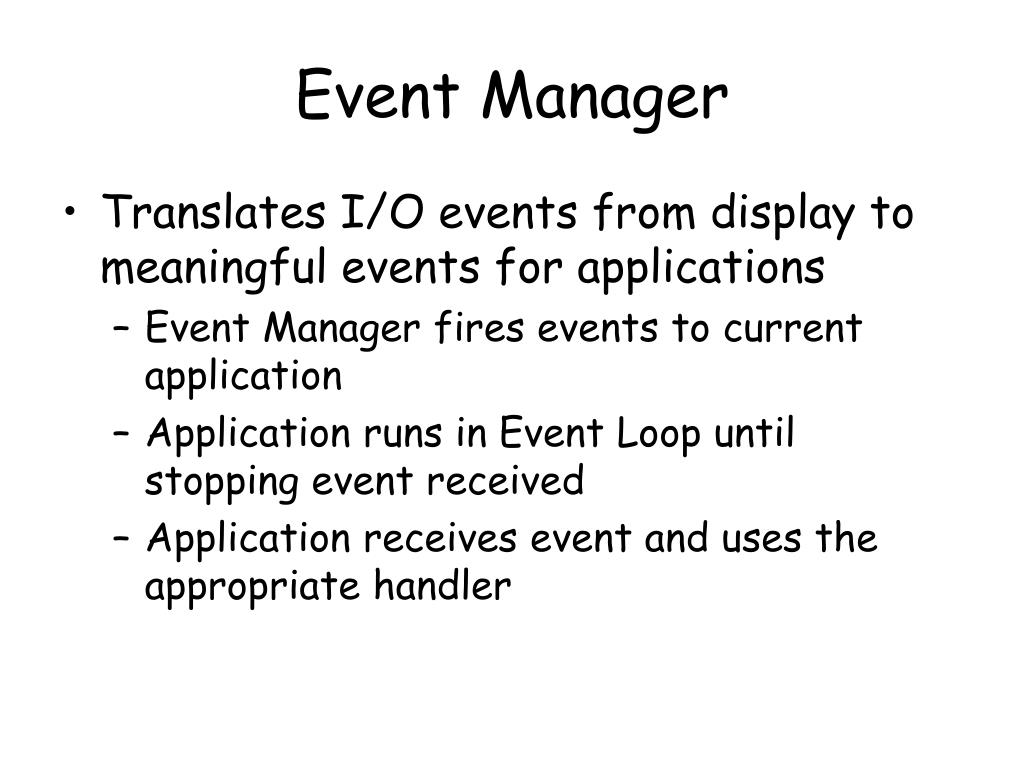 Event Manager

• Translates I/O events from display to meaningful events for applications
– Event Manager fires events to current application
– Application runs in Event Loop until stopping event received
– Application receives event and uses the appropriate handler